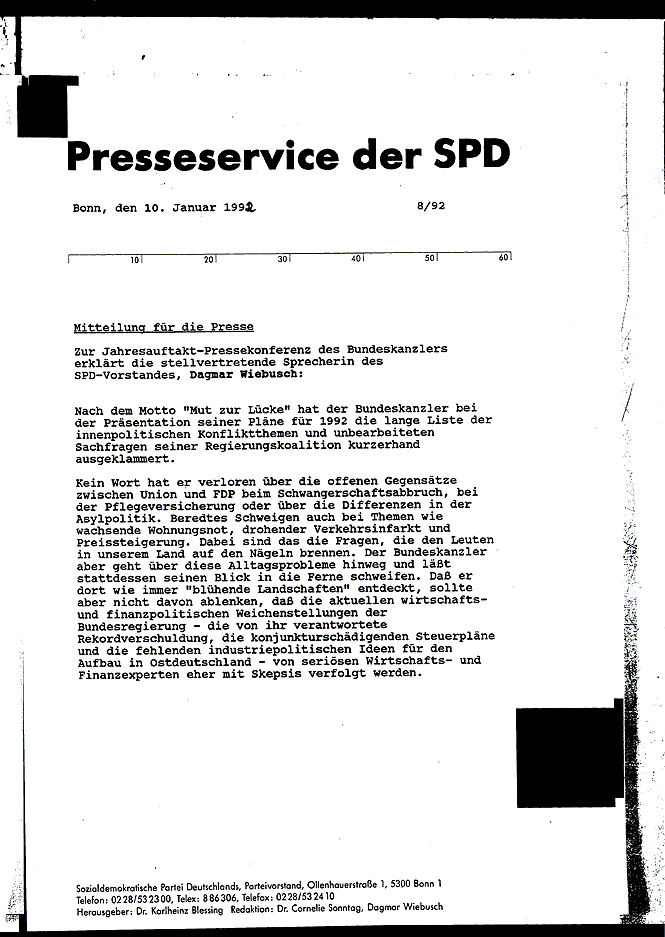 Presseservice der SPD

Bonn, den 10. Januar 1992 8/92

10 20 30 40 50 60

Mitteilung für die Presse

Zur Jahresauftakt-Pressekonferenz des Bundeskanzlers erklärt die stellvertretende Sprecherin des SPD-Vorstandes, Dagmar Wiebusch:

Nach dem Motto "Mut zur Lücke" hat der Bundeskanzler bei der Präsentation seiner Pläne für 1992 die lange Liste der innenpolitischen Konfliktthemen und unbearbeiteten Sachfragen seiner Regierungskoalition kurzerhand ausgeklammert.

Kein Wort hat er verloren über die offenen Gegensätze zwischen Union und FDP beim Schwangerschaftsabbruch, bei der Pflegeversicherung oder über die Differenzen in der Asylpolitik. Beredtes Schweigen auch bei Themen wie wachsende Wohnungsnot, drohender Verkehrsinfarkt und Preissteigerung. Dabei sind das die Fragen, die den Leuten in unserem Land auf den Nägeln brennen. Der Bundeskanzler aber geht über diese Alltagsprobleme hinweg und läßt stattdessen seinen Blick in die Ferne schweifen. Daß er dort wie immer "blühende Landschaften" entdeckt, sollte aber nicht davon ablenken, daß die aktuellen wirtschafts- und finanzpolitischen Weichenstellungen der Bundesregierung - die von ihr verantwortete Rekordverschuldung, die konjunkturschädigenden Steuerpläne und die fehlenden industriepolitischen Ideen für den Aufbau in Ostdeutschland - von seriösen Wirtschafts- und Finanzexperten eher mit Skepsis verfolgt werden.

Sozialdemokratische Partei Deutschlands, Parteivorstand, Ollenhauerstraße 1, 5300 Bonn 1
Telefon: 0228/532300, Telex: 886306, Telefax: 0228/532410
Herausgeber: Dr. Karlheinz Blessing Redaktion: Dr. Cornelie Sonntag, Dagmar Wiebusch